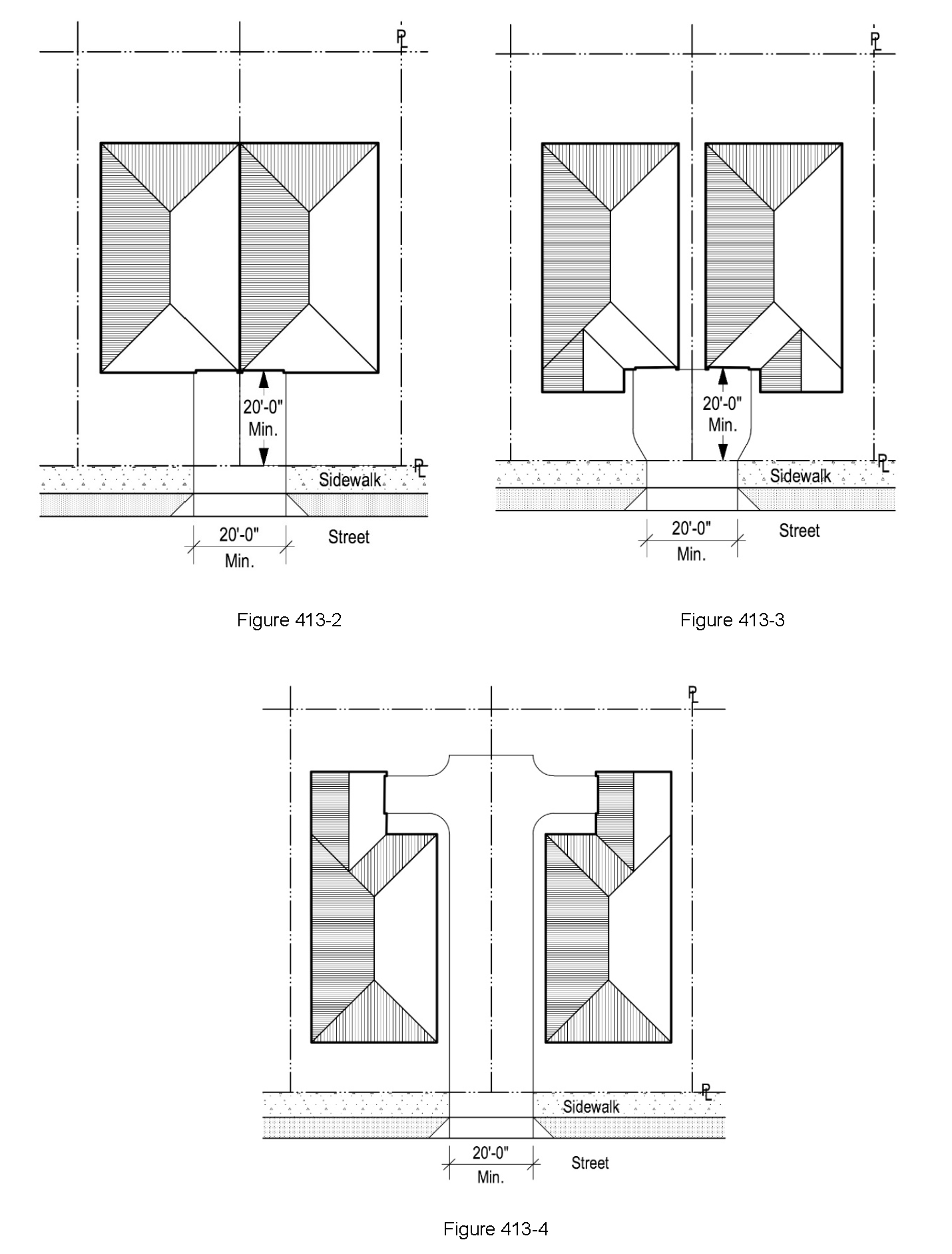 PL

20'-0"
Min.

PL

Sidewalk

20'-0"
Min.

Street

Figure 413-2

PL

20'-0"
Min.

PL

Sidewalk

20'-0"
Min.

Street

Figure 413-3

PL

PL

Sidewalk

20'-0"
Min.

Street

Figure 413-4